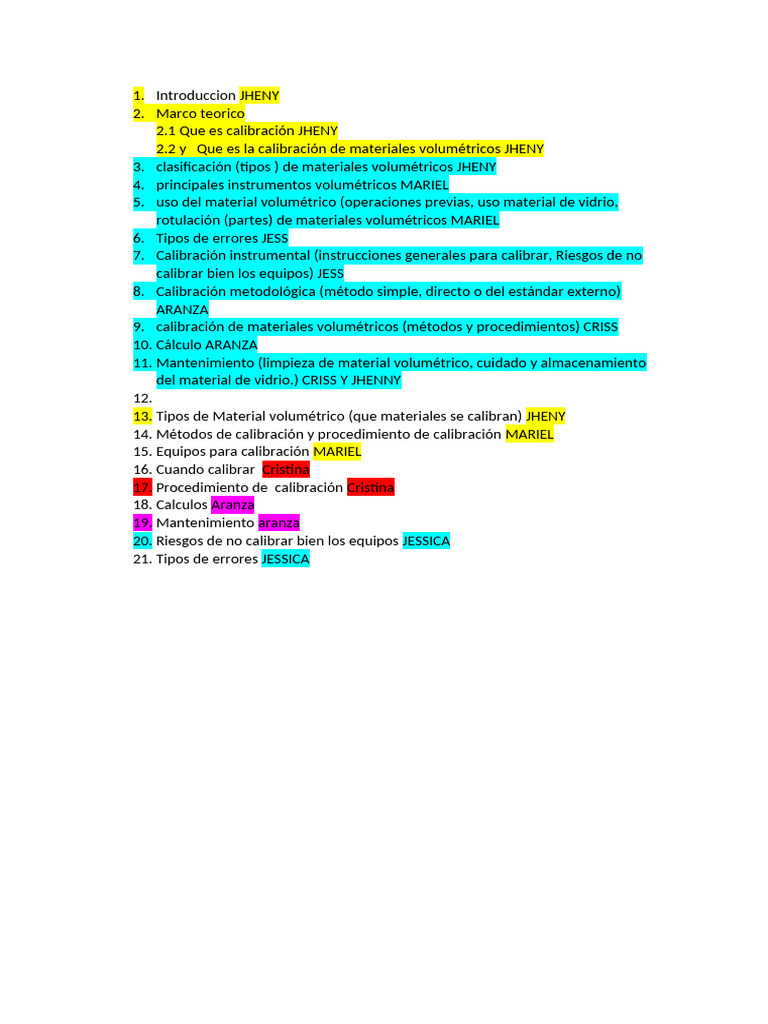 1. Introduccion JHENY
2. Marco teorico
2.1 Que es calibración JHENY
2.2 y Que es la calibración de materiales volumétricos JHENY
3. clasificación (tipos ) de materiales volumétricos JHENY
4. principales instrumentos volumétricos MARIEL
5. uso del material volumétrico (operaciones previas, uso material de vidrio, rotulación (partes) de materiales volumétricos MARIEL
6. Tipos de errores JESS
7. Calibración instrumental (instrucciones generales para calibrar, Riesgos de no calibrar bien los equipos) JESS
8. Calibración metodológica (método simple, directo o del estándar externo) ARANZA
9. calibración de materiales volumétricos (métodos y procedimientos) CRISS
10. Cálculo ARANZA
11. Mantenimiento (limpieza de material volumétrico, cuidado y almacenamiento del material de vidrio.) CRISS Y JHENNY
12.
13. Tipos de Material volumétrico (que materiales se calibran) JHENY
14. Métodos de calibración y procedimiento de calibración MARIEL
15. Equipos para calibración MARIEL
16. Cuando calibrar Cristina
17. Procedimiento de calibración Cristina
18. Calculos Aranza
19. Mantenimiento aranza
20. Riesgos de no calibrar bien los equipos JESSICA
21. Tipos de errores JESSICA